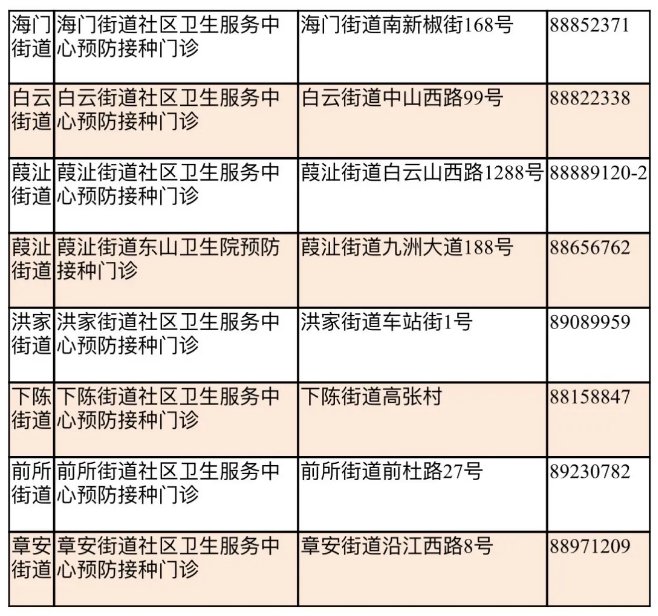 | 海门街道 | 海门街道社区卫生服务中心预防接种门诊 | 海门街道南新椒街168号 | 88852371 |
|---|---|---|---|
| 白云街道 | 白云街道社区卫生服务中心预防接种门诊 | 白云街道中山西路99号 | 88822338 |
| 葭沚街道 | 葭沚街道社区卫生服务中心预防接种门诊 | 葭沚街道白云山西路1288号 | 88889120-2 |
| 葭沚街道 | 葭沚街道东山卫生院预防接种门诊 | 葭沚街道九洲大道188号 | 88656762 |
| 洪家街道 | 洪家街道社区卫生服务中心预防接种门诊 | 洪家街道车站街1号 | 89089959 |
| 下陈街道 | 下陈街道社区卫生服务中心预防接种门诊 | 下陈街道高张村 | 88158847 |
| 前所街道 | 前所街道社区卫生服务中心预防接种门诊 | 前所街道前杜路27号 | 89230782 |
| 章安街道 | 章安街道社区卫生服务中心预防接种门诊 | 章安街道沿江西路8号 | 88971209 |